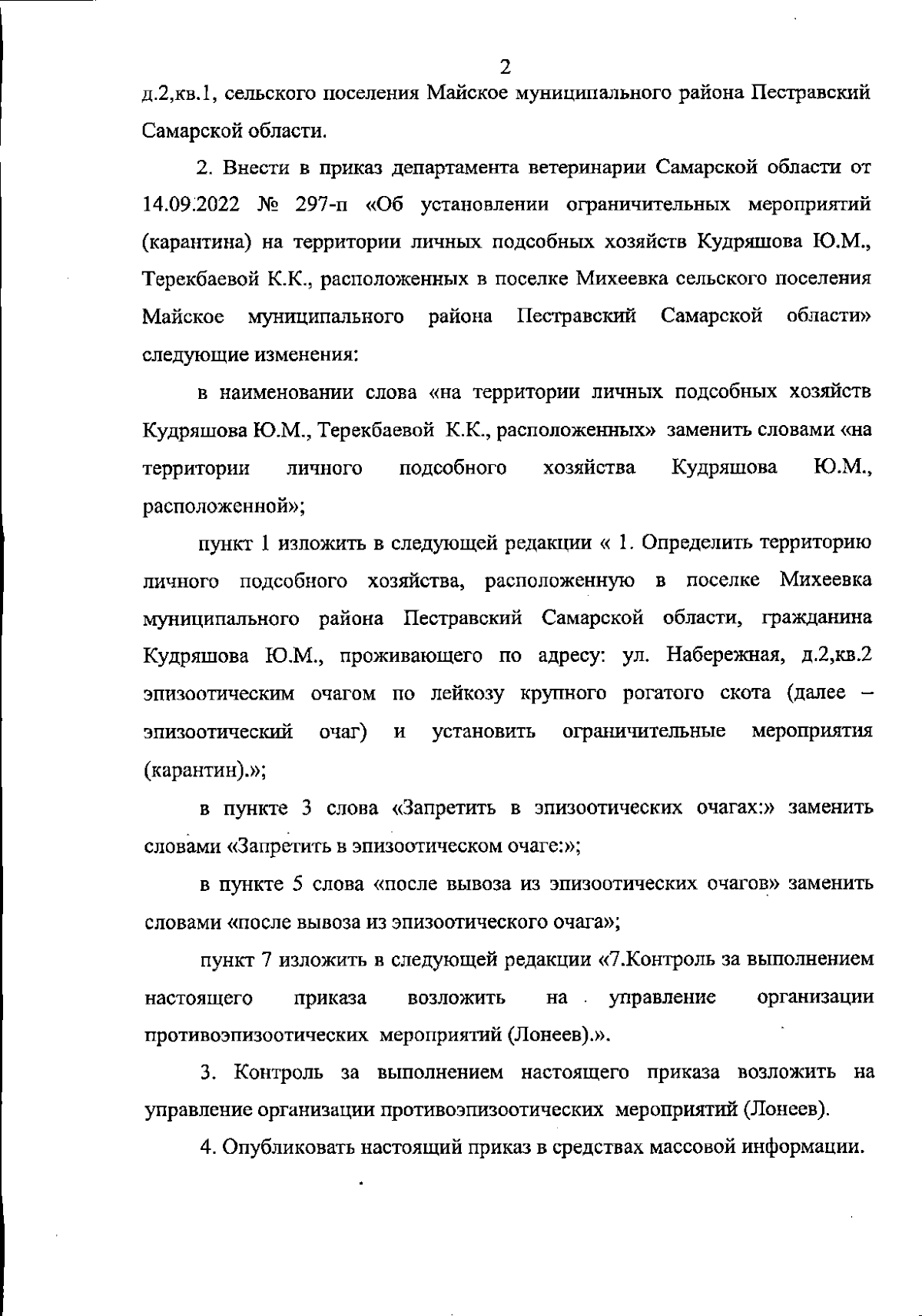 2

д.2,кв.1, сельского поселения Майское муниципального района Пестравский Самарской области.

2. Внести в приказ департамента ветеринарии Самарской области от 14.09.2022 № 297-п «Об установлении ограничительных мероприятий (карантина) на территории личных подсобных хозяйств Кудряшова Ю.М., Терекбаевой К.К., расположенных в поселке Михеевка сельского поселения Майское муниципального района Пестравский Самарской области» следующие изменения:

в наименовании слова «на территории личных подсобных хозяйств Кудряшова Ю.М., Терекбаевой К.К., расположенных» заменить словами «на территории личного подсобного хозяйства Кудряшова Ю.М., расположенной»;

пункт 1 изложить в следующей редакции « 1. Определить территорию личного подсобного хозяйства, расположенную в поселке Михеевка муниципального района Пестравский Самарской области, гражданина Кудряшова Ю.М., проживающего по адресу: ул. Набережная, д.2,кв.2 эпизоотическим очагом по лейкозу крупного рогатого скота (далее – эпизоотический очаг) и установить ограничительные мероприятия (карантин).»;

в пункте 3 слова «Запретить в эпизоотических очагах:» заменить словами «Запретить в эпизоотическом очаге:»;

в пункте 5 слова «после вывоза из эпизоотических очагов» заменить словами «после вывоза из эпизоотического очага»;

пункт 7 изложить в следующей редакции «7.Контроль за выполнением настоящего приказа возложить на управление организации противоэпизоотических мероприятий (Лонеев).».

3. Контроль за выполнением настоящего приказа возложить на управление организации противоэпизоотических мероприятий (Лонеев).

4. Опубликовать настоящий приказ в средствах массовой информации.